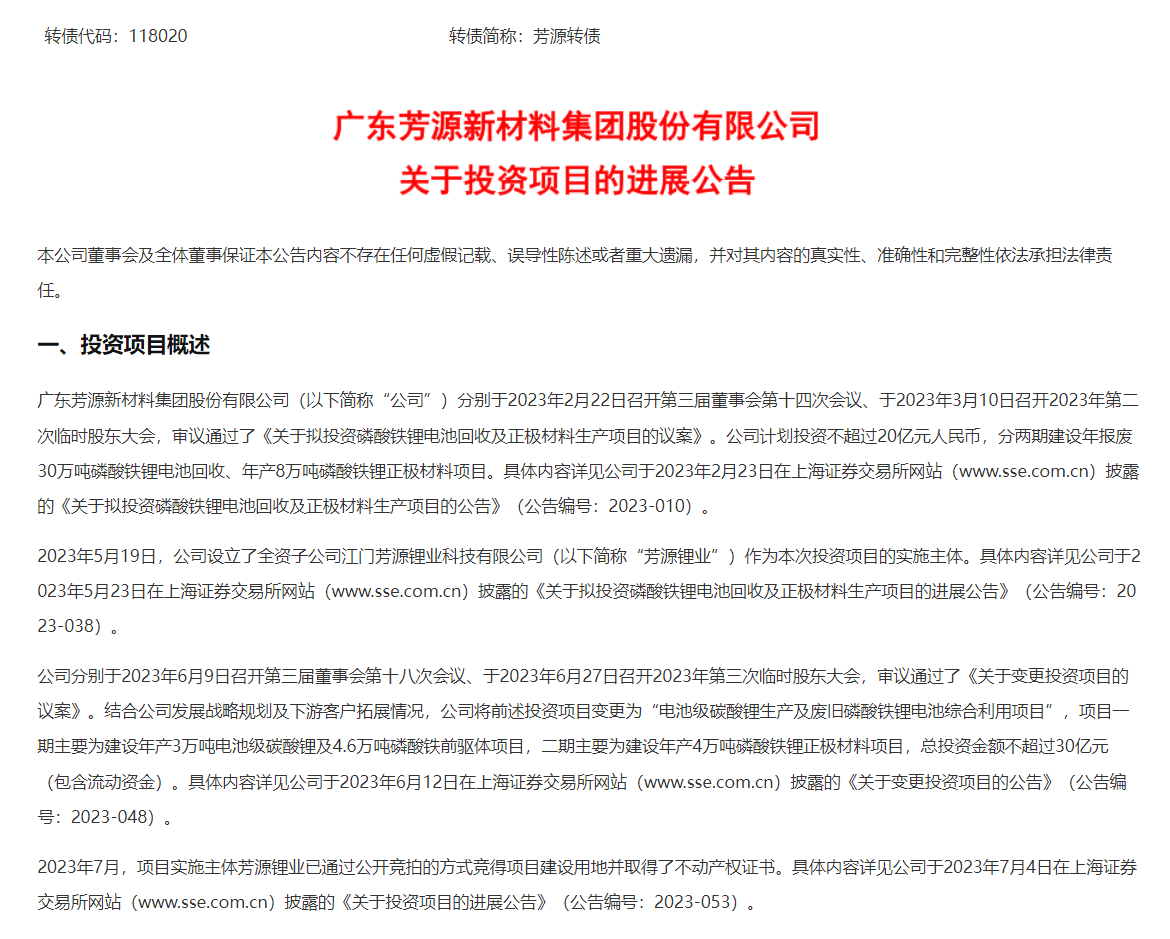 转债代码：118020　　转债简称：芳源转债

广东芳源新材料集团股份有限公司
关于投资项目的进展公告

本公司董事会及全体董事保证本公告内容不存在任何虚假记载、误导性陈述或者重大遗漏，并对其内容的真实性、准确性和完整性依法承担法律责任。

一、投资项目概述

广东芳源新材料集团股份有限公司（以下简称“公司”）分别于2023年2月22日召开第三届董事会第十四次会议、于2023年3月10日召开2023年第二次临时股东大会，审议通过了《关于拟投资磷酸铁锂电池回收及正极材料生产项目的议案》。公司计划投资不超过20亿元人民币，分两期建设年报废30万吨磷酸铁锂电池回收、年产8万吨磷酸铁锂正极材料项目。具体内容详见公司于2023年2月23日在上海证券交易所网站（www.sse.com.cn）披露的《关于拟投资磷酸铁锂电池回收及正极材料生产项目的公告》（公告编号：2023-010）。

2023年5月19日，公司设立了全资子公司江门芳源锂业科技有限公司（以下简称“芳源锂业”）作为本次投资项目的实施主体。具体内容详见公司于2023年5月23日在上海证券交易所网站（www.sse.com.cn）披露的《关于拟投资磷酸铁锂电池回收及正极材料生产项目的进展公告》（公告编号：2023-038）。

公司分别于2023年6月9日召开第三届董事会第十八次会议、于2023年6月27日召开2023年第三次临时股东大会，审议通过了《关于变更投资项目的议案》。结合公司发展战略规划及下游客户拓展情况，公司将前述投资项目变更为“电池级碳酸锂生产及废旧磷酸铁锂电池综合利用项目”，项目一期主要为建设年产3万吨电池级碳酸锂及4.6万吨磷酸铁前驱体项目，二期主要为建设年产4万吨磷酸铁锂正极材料项目，总投资金额不超过30亿元（包含流动资金）。具体内容详见公司于2023年6月12日在上海证券交易所网站（www.sse.com.cn）披露的《关于变更投资项目的公告》（公告编号：2023-048）。

2023年7月，项目实施主体芳源锂业已通过公开竞拍的方式竞得项目建设用地并取得了不动产权证书。具体内容详见公司于2023年7月4日在上海证券交易所网站（www.sse.com.cn）披露的《关于投资项目的进展公告》（公告编号：2023-053）。